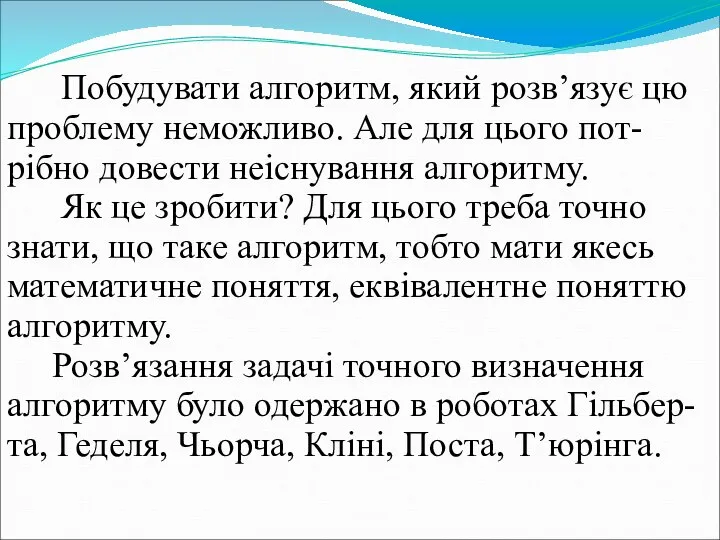 Побудувати алгоритм, який розв’язує цю проблему неможливо. Але для цього потрібно довести неіснування алгоритму.

Як це зробити? Для цього треба точно знати, що таке алгоритм, тобто мати якесь математичне поняття, еквівалентне поняттю алгоритму.

Розв’язання задачі точного визначення алгоритму було одержано в роботах Гільберта, Геделя, Чьорча, Кліні, Поста, Т’юрінга.